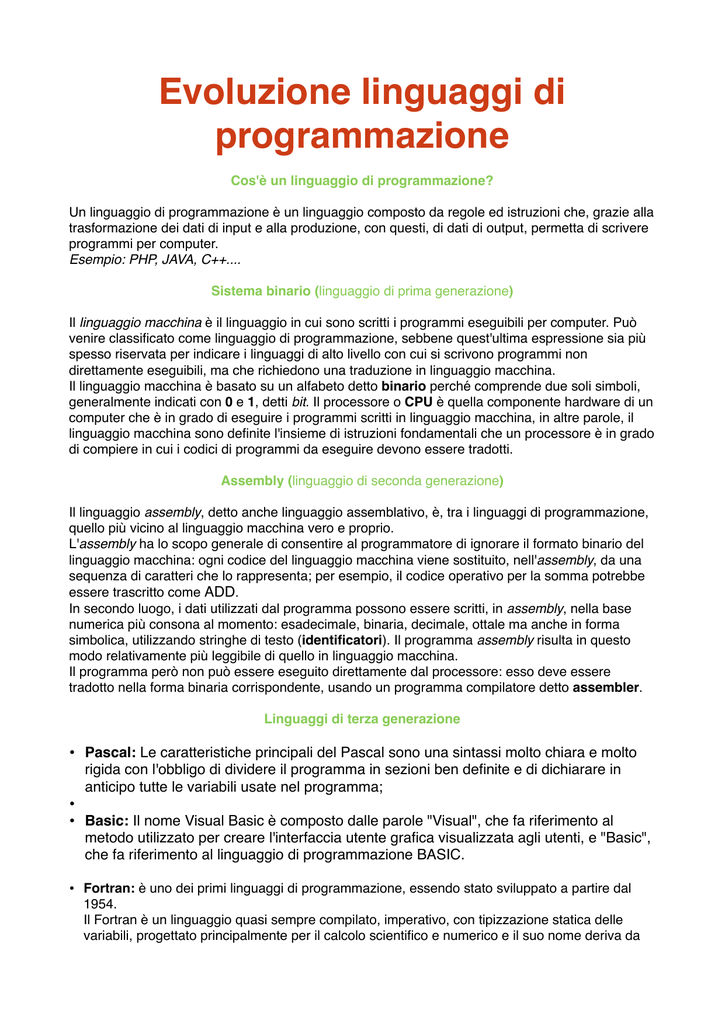 Evoluzione linguaggi di programmazione

Cos'è un linguaggio di programmazione?

Un linguaggio di programmazione è un linguaggio composto da regole ed istruzioni che, grazie alla trasformazione dei dati di input e alla produzione, con questi, di dati di output, permetta di scrivere programmi per computer.
Esempio: PHP, JAVA, C++....

Sistema binario (linguaggio di prima generazione)

Il linguaggio macchina è il linguaggio in cui sono scritti i programmi eseguibili per computer. Può venire classificato come linguaggio di programmazione, sebbene quest'ultima espressione sia più spesso riservata per indicare i linguaggi di alto livello con cui si scrivono programmi non direttamente eseguibili, ma che richiedono una traduzione in linguaggio macchina.
Il linguaggio macchina è basato su un alfabeto detto binario perché comprende due soli simboli, generalmente indicati con 0 e 1, detti bit. Il processore o CPU è quella componente hardware di un computer che è in grado di eseguire i programmi scritti in linguaggio macchina, in altre parole, il linguaggio macchina sono definite l'insieme di istruzioni fondamentali che un processore è in grado di compiere in cui i codici di programmi da eseguire devono essere tradotti.

Assembly (linguaggio di seconda generazione)

Il linguaggio assembly, detto anche linguaggio assemblativo, è, tra i linguaggi di programmazione, quello più vicino al linguaggio macchina vero e proprio.
L'assembly ha lo scopo generale di consentire al programmatore di ignorare il formato binario del linguaggio macchina: ogni codice del linguaggio macchina viene sostituito, nell'assembly, da una sequenza di caratteri che lo rappresenta; per esempio, il codice operativo per la somma potrebbe essere trascritto come ADD.
In secondo luogo, i dati utilizzati dal programma possono essere scritti, in assembly, nella base numerica più consona al momento: esadecimale, binaria, decimale, ottale ma anche in forma simbolica, utilizzando stringhe di testo (identificatori). Il programma assembly risulta in questo modo relativamente più leggibile di quello in linguaggio macchina.
Il programma però non può essere eseguito direttamente dal processore: esso deve essere tradotto nella forma binaria corrispondente, usando un programma compilatore detto assembler.

Linguaggi di terza generazione

• Pascal: Le caratteristiche principali del Pascal sono una sintassi molto chiara e molto rigida con l'obbligo di dividere il programma in sezioni ben definite e di dichiarare in anticipo tutte le variabili usate nel programma;
•
• Basic: Il nome Visual Basic è composto dalle parole "Visual", che fa riferimento al metodo utilizzato per creare l'interfaccia utente grafica visualizzata agli utenti, e "Basic", che fa riferimento al linguaggio di programmazione BASIC.

• Fortran: è uno dei primi linguaggi di programmazione, essendo stato sviluppato a partire dal 1954.
Il Fortran è un linguaggio quasi sempre compilato, imperativo, con tipizzazione statica delle variabili, progettato principalmente per il calcolo scientifico e numerico e il suo nome deriva da